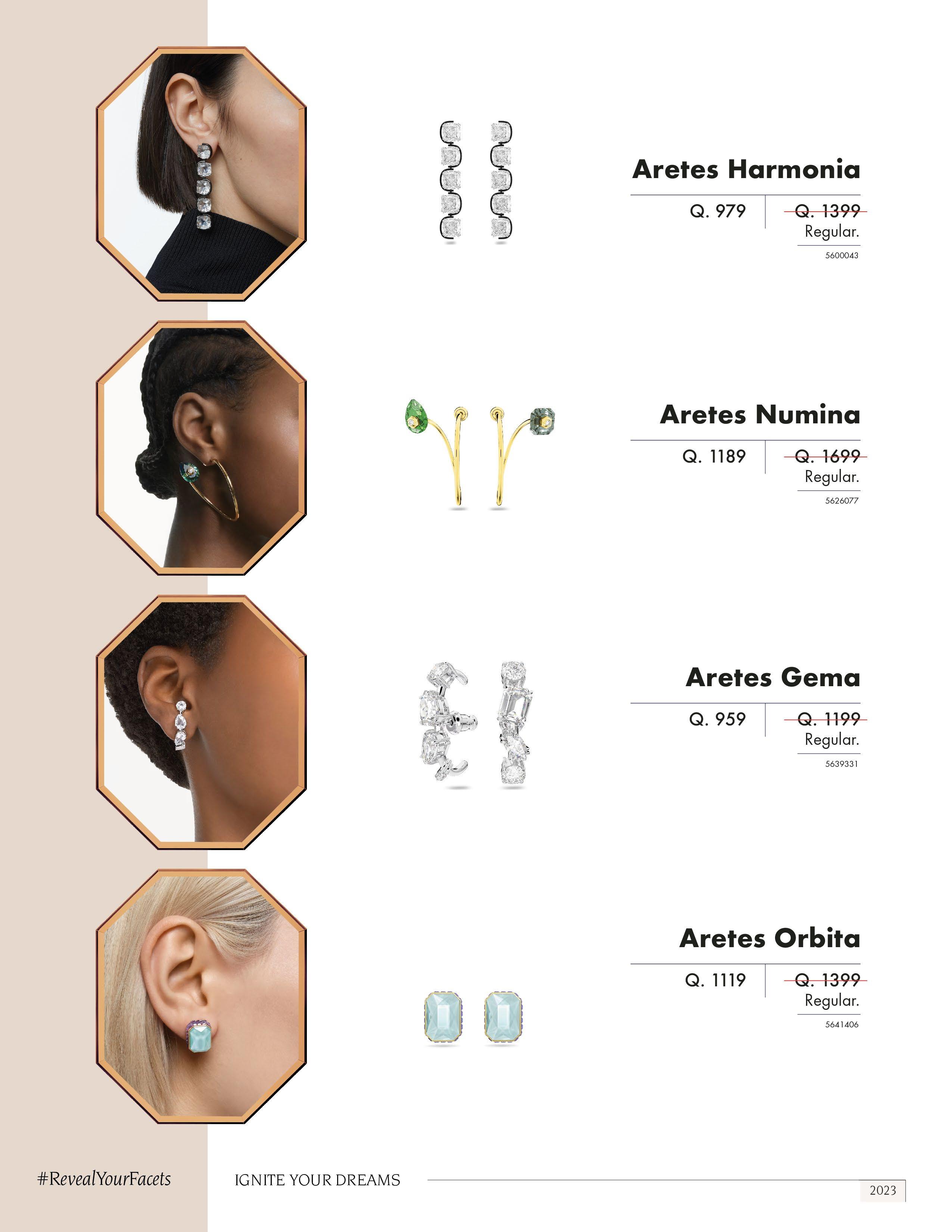 Aretes Harmonia

Q. 979

Q. 1399
Regular.

5600043

Aretes Numina

Q. 1189

Q. 1699
Regular.

5626077

Aretes Gema

Q. 959

Q. 1199
Regular.

5639331

Aretes Orbita

Q. 1119

Q. 1399
Regular.

5641406

#RevealYourFacets

IGNITE YOUR DREAMS

2023